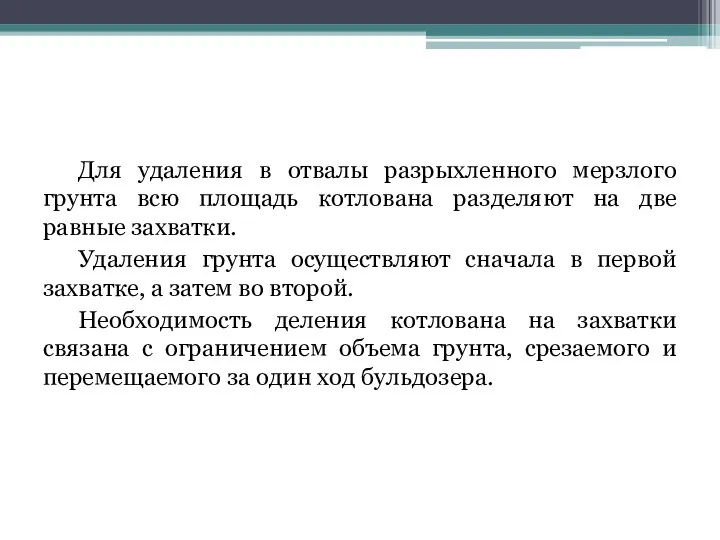 Для удаления в отвалы разрыхленного мерзлого грунта всю площадь котлована разделяют на две равные захватки.

Удаления грунта осуществляют сначала в первой захватке, а затем во второй.

Необходимость деления котлована на захватки связана с ограничением объема грунта, срезаемого и перемещаемого за один ход бульдозера.